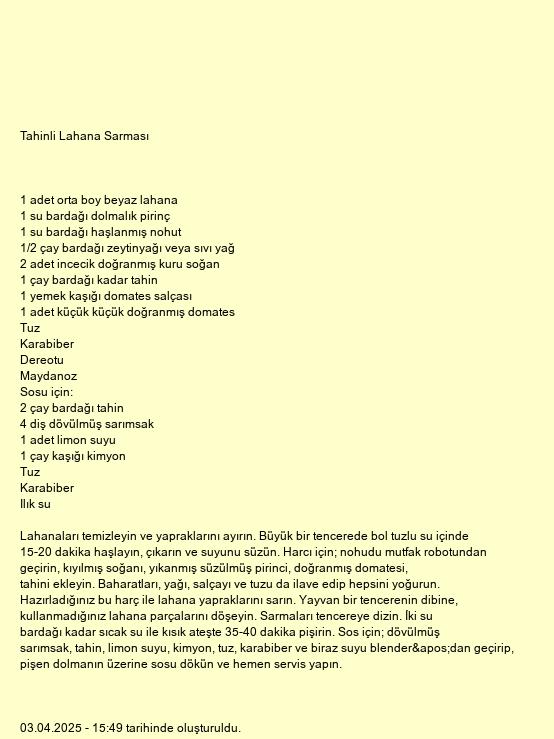 Tahinli Lahana Sarması

1 adet orta boy beyaz lahana
1 su bardağı dolmalık pirinç
1 su bardağı haşlanmış nohut
1/2 çay bardağı zeytinyağı veya sıvı yağ
2 adet incecik doğranmış kuru soğan
1 çay bardağı kadar tahin
1 yemek kaşığı domates salçası
1 adet küçük küçük doğranmış domates
Tuz
Karabiber
Dereotu
Maydanoz
Sosu için:
2 çay bardağı tahin
4 diş dövülmüş sarımsak
1 adet limon suyu
1 çay kaşığı kimyon
Tuz
Karabiber
Ilık su

Lahanaları temizleyin ve yapraklarını ayırın. Büyük bir tencerede bol tuzlu su içinde 15-20 dakika haşlayın, çıkarın ve suyunu süzün. Harcı için; nohudu mutfak robotundan geçirin, kıyılmış soğanı, yıkanmış süzülmüş pirinci, doğranmış domatesi, tahini ekleyin. Baharatları, yağı, salçayı ve tuzu da ilave edip hepsini yoğurun. Hazırladığınız bu harç ile lahana yapraklarını sarın. Yayvan bir tencerenin dibine, kullanmadığınız lahana parçalarını döşeyin. Sarmaları tencereye dizin. İki su bardağı kadar sıcak su ile kısık ateşte 35-40 dakika pişirin. Sos için; dövülmüş sarımsak, tahin, limon suyu, kimyon, tuz, karabiber ve biraz suyu blender&apos;dan geçirip, pişen dolmanın üzerine sosu dökün ve hemen servis yapın.

03.04.2025 - 15:49 tarihinde oluşturuldu.